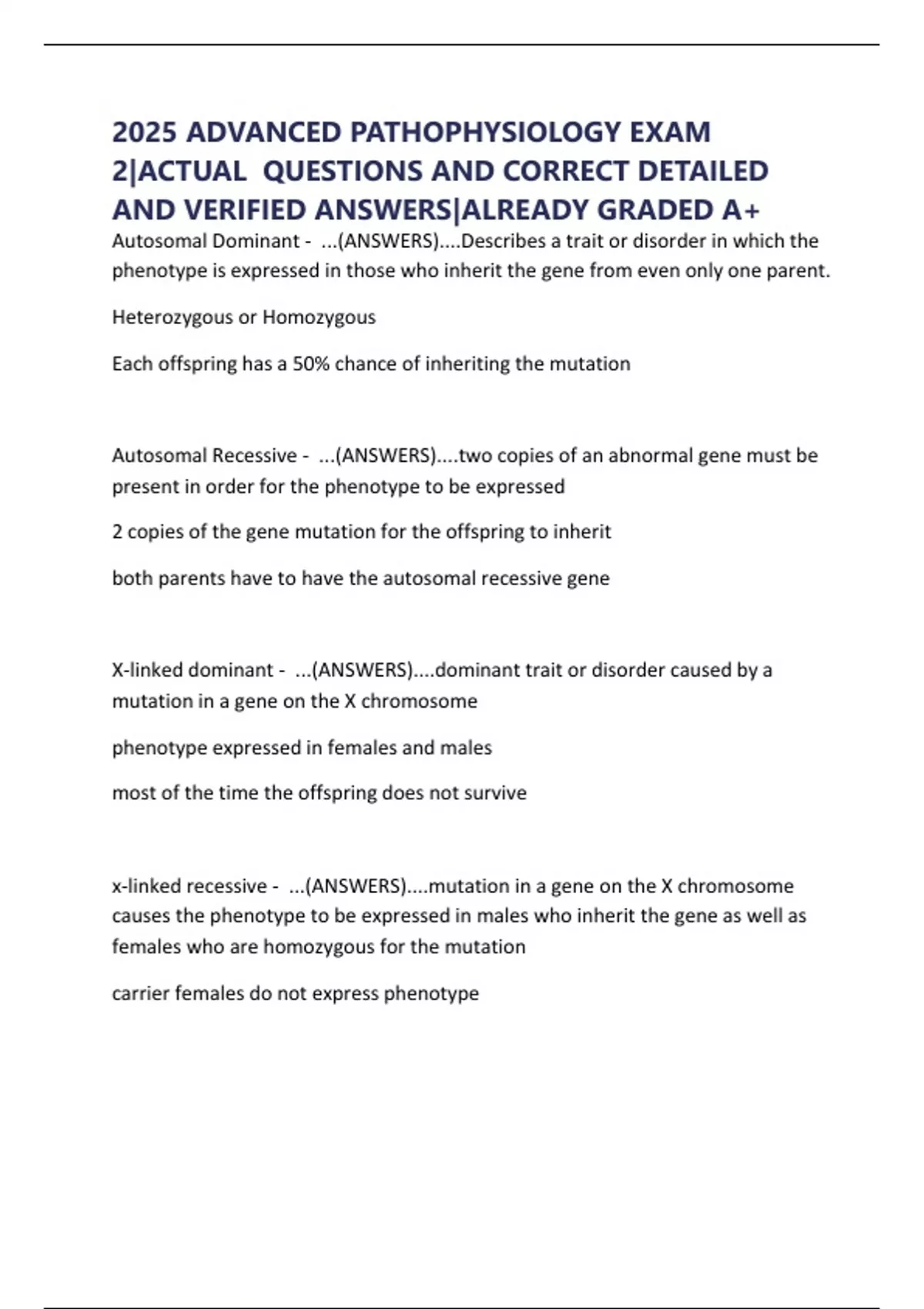 2025 ADVANCED PATHOPHYSIOLOGY EXAM 2|ACTUAL QUESTIONS AND CORRECT DETAILED AND VERIFIED ANSWERS|ALREADY GRADED A+

Autosomal Dominant - ...(ANSWERS)....Describes a trait or disorder in which the phenotype is expressed in those who inherit the gene from even only one parent.

Heterozygous or Homozygous

Each offspring has a 50% chance of inheriting the mutation

Autosomal Recessive - ...(ANSWERS)....two copies of an abnormal gene must be present in order for the phenotype to be expressed

2 copies of the gene mutation for the offspring to inherit

both parents have to have the autosomal recessive gene

X-linked dominant - ...(ANSWERS)....dominant trait or disorder caused by a mutation in a gene on the X chromosome

phenotype expressed in females and males

most of the time the offspring does not survive

x-linked recessive - ...(ANSWERS)....mutation in a gene on the X chromosome causes the phenotype to be expressed in males who inherit the gene as well as females who are homozygous for the mutation

carrier females do not express phenotype